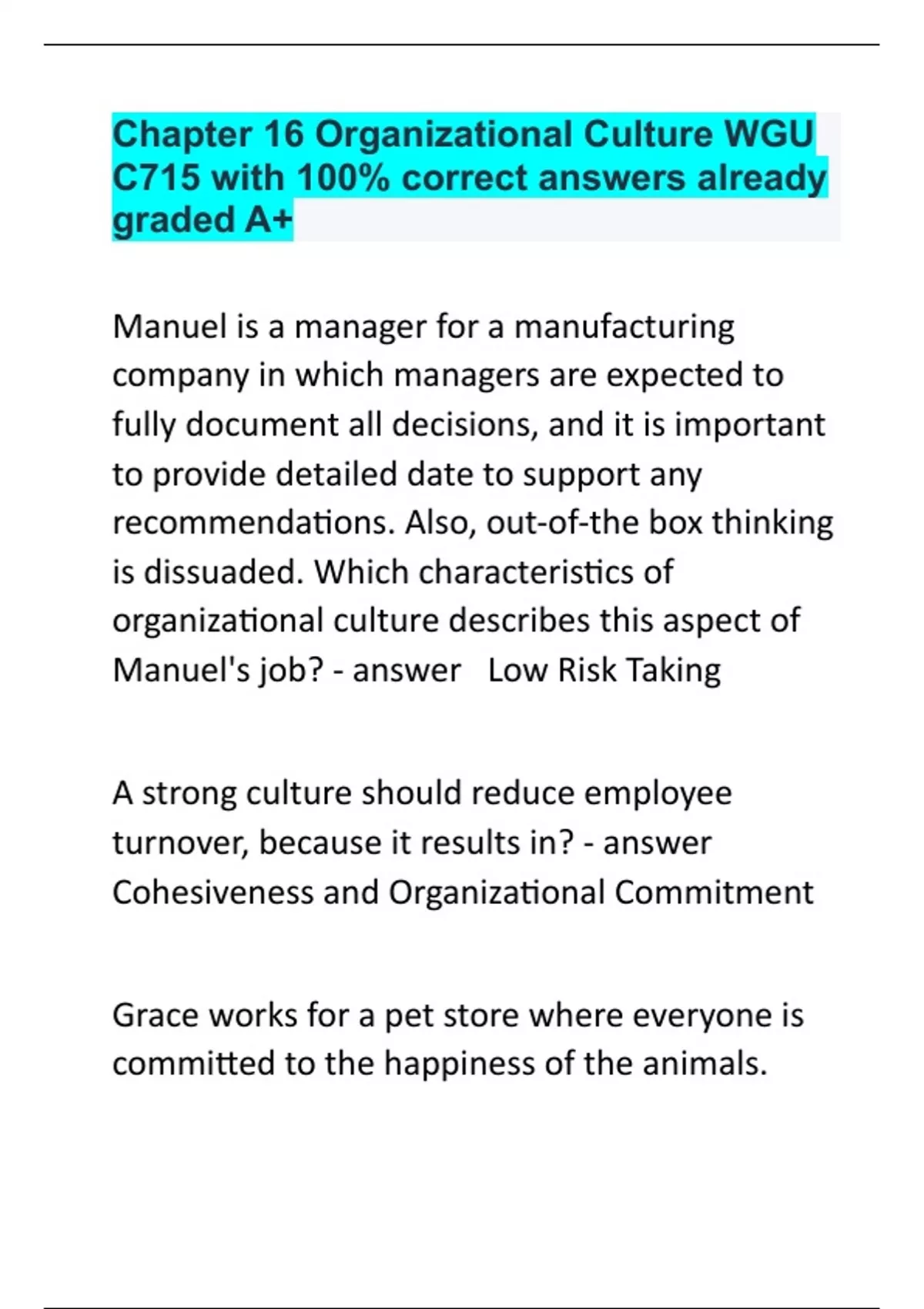 Chapter 16 Organizational Culture WGU C715 with 100% correct answers already graded A+

Manuel is a manager for a manufacturing company in which managers are expected to fully document all decisions, and it is important to provide detailed date to support any recommendations. Also, out-of-the box thinking is dissuaded. Which characteristics of organizational culture describes this aspect of Manuel's job? - answer   Low Risk Taking

A strong culture should reduce employee turnover, because it results in? - answer Cohesiveness and Organizational Commitment

Grace works for a pet store where everyone is committed to the happiness of the animals.